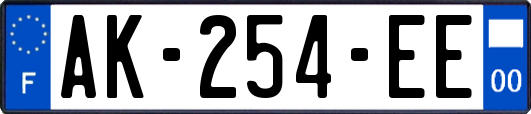 F

AK-254-EE

00